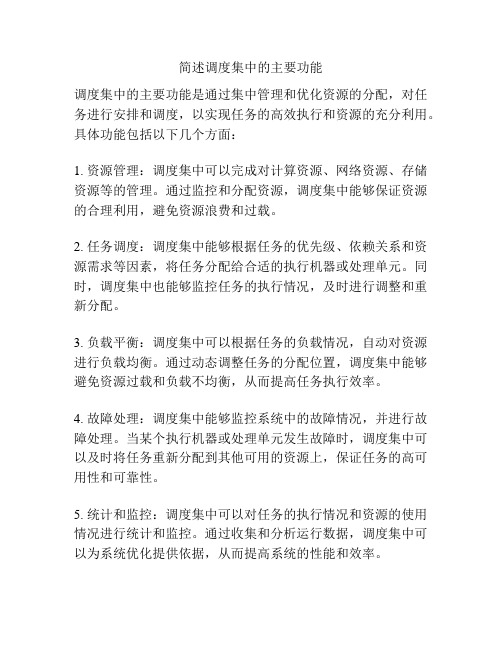 简述调度集中的主要功能

调度集中的主要功能是通过集中管理和优化资源的分配，对任务进行安排和调度，以实现任务的高效执行和资源的充分利用。具体功能包括以下几个方面：

1. 资源管理：调度集中可以完成对计算资源、网络资源、存储资源等的管理。通过监控和分配资源，调度集中能够保证资源的合理利用，避免资源浪费和过载。

2. 任务调度：调度集中能够根据任务的优先级、依赖关系和资源需求等因素，将任务分配给合适的执行机器或处理单元。同时，调度集中也能够监控任务的执行情况，及时进行调整和重新分配。

3. 负载平衡：调度集中可以根据任务的负载情况，自动对资源进行负载均衡。通过动态调整任务的分配位置，调度集中能够避免资源过载和负载不均衡，从而提高任务执行效率。

4. 故障处理：调度集中能够监控系统中的故障情况，并进行故障处理。当某个执行机器或处理单元发生故障时，调度集中可以及时将任务重新分配到其他可用的资源上，保证任务的高可用性和可靠性。

5. 统计和监控：调度集中可以对任务的执行情况和资源的使用情况进行统计和监控。通过收集和分析运行数据，调度集中可以为系统优化提供依据，从而提高系统的性能和效率。